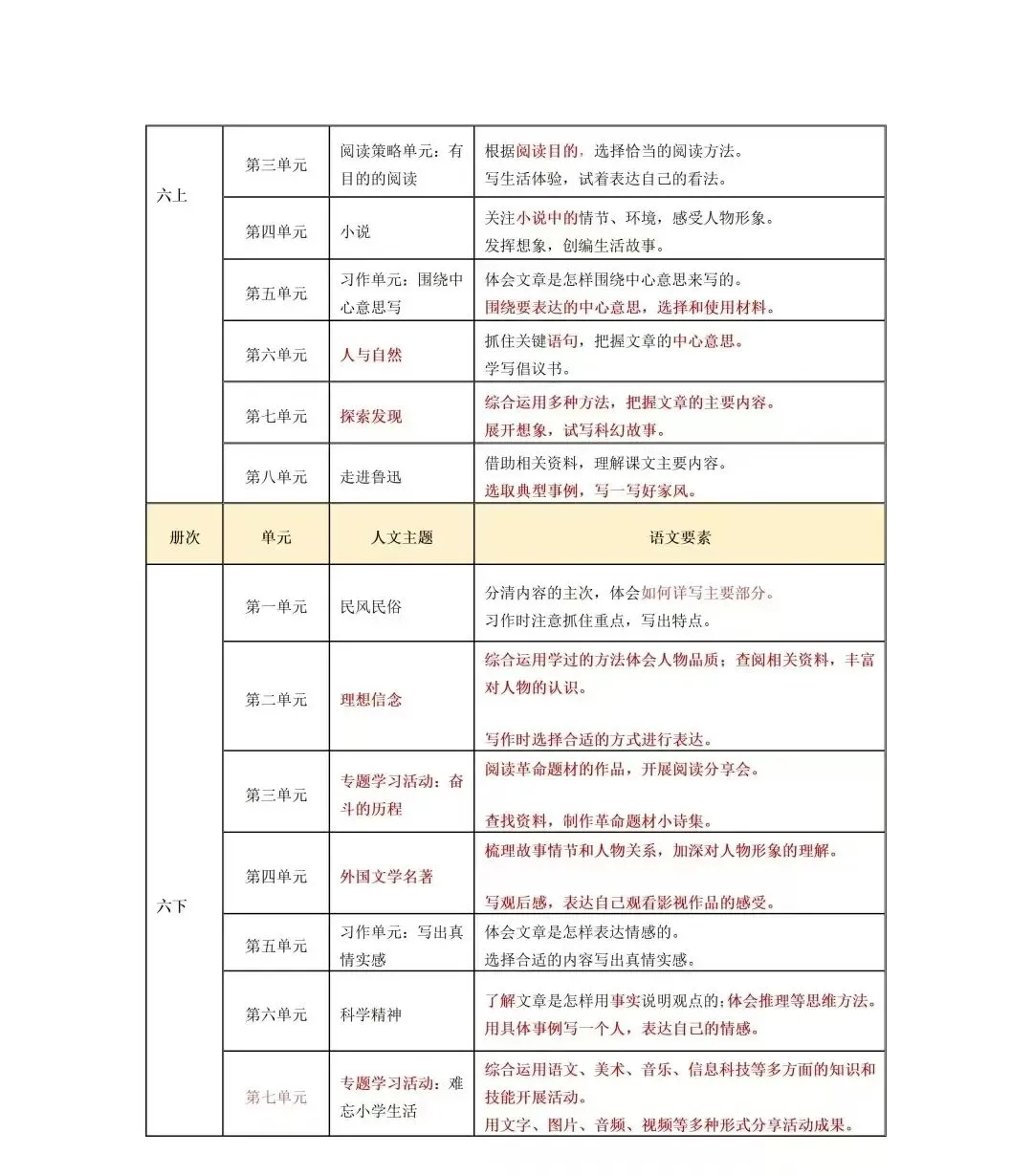 | 六上 | 第三单元 | 阅读策略单元：有目的的阅读 | 根据阅读目的，选择恰当的阅读方法。写生活体验，试着表达自己的看法。 |
|---|---|---|---|
|  | 第四单元 | 小说 | 关注小说中的情节、环境，感受人物形象。发挥想象，创编生活故事。 |
|  | 第五单元 | 习作单元：围绕中心意思写 | 体会文章是怎样围绕中心意思来写的。围绕要表达的中心意思，选择和使用材料。 |
|  | 第六单元 | 人与自然 | 抓住关键语句，把握文章的中心意思。学写倡议书。 |
|  | 第七单元 | 探索发现 | 综合运用多种方法，把握文章的主要内容。展开想象，试写科幻故事。 |
|  | 第八单元 | 走进鲁迅 | 借助相关资料，理解课文主要内容。选取典型事例，写一写好家风。 |
| 册次 | 单元 | 人文主题 | 语文要素 |
| 六下 | 第一单元 | 民风民俗 | 分清内容的主次，体会如何详写主要部分。习作时注意抓住重点，写出特点。 |
|  | 第二单元 | 理想信念 | 综合运用学过的方法体会人物品质；查阅相关资料，丰富对人物的认识。写作时选择合适的方式进行表达。 |
|  | 第三单元 | 专题学习活动：奋斗的历程 | 阅读革命题材的作品，开展阅读分享会。查找资料，制作革命题材小诗集。 |
|  | 第四单元 | 外国文学名著 | 梳理故事情节和人物关系，加深对人物形象的理解。写观后感，表达自己观看影视作品的感受。 |
|  | 第五单元 | 习作单元：写出真情实感 | 体会文章是怎样表达情感的。选择合适的内容写出真情实感。 |
|  | 第六单元 | 科学精神 | 了解文章是怎样用事实说明观点的;体会推理等思维方法。用具体事例写一个人，表达自己的情感。 |
|  | 第七单元 | 专题学习活动：难忘小学生活 | 综合运用语文、美术、音乐、信息科技等多方面的知识和技能开展活动。用文字、图片、音频、视频等多种形式分享活动成果。 |